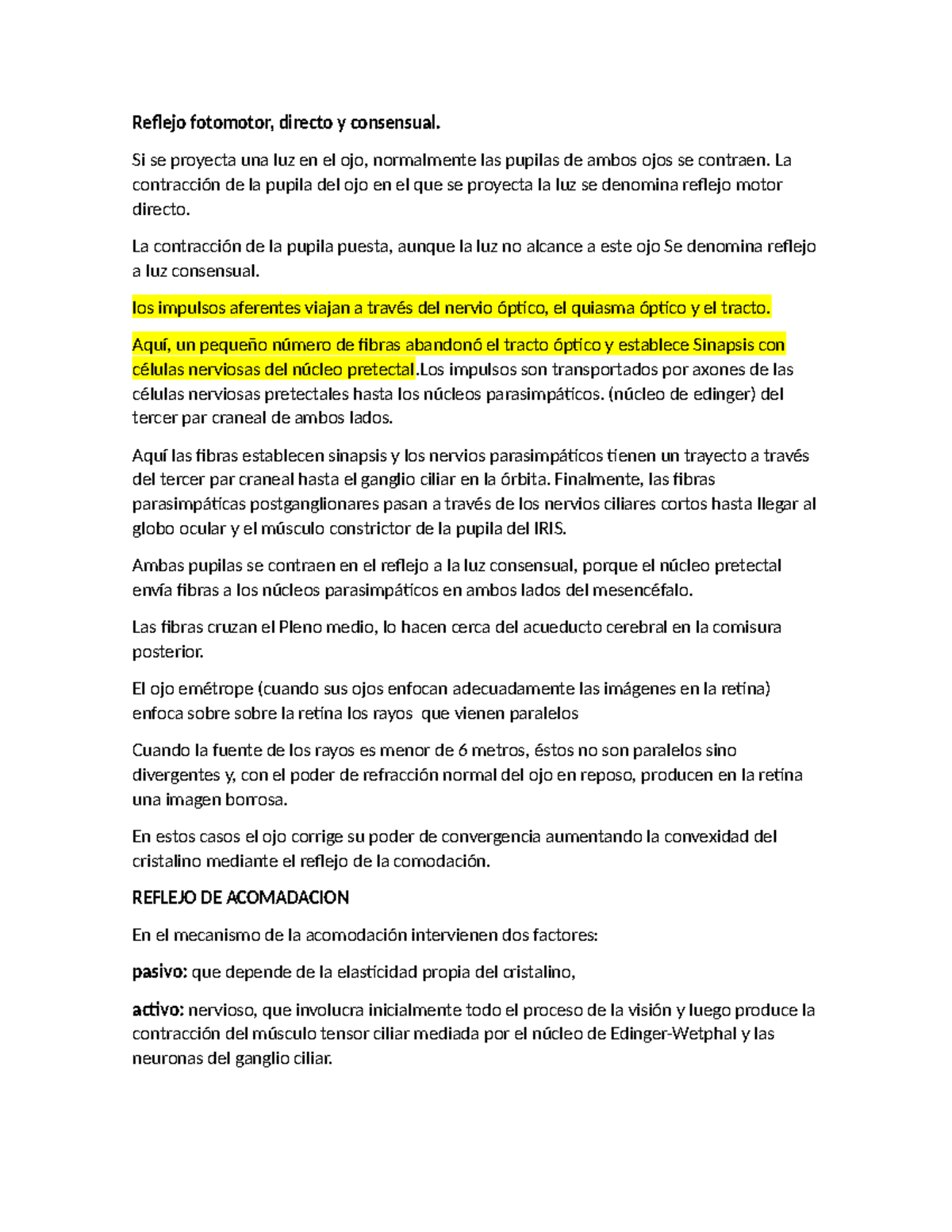 Reflejo fotomotor, directo y consensual.

Si se proyecta una luz en el ojo, normalmente las pupilas de ambos ojos se contraen. La contracción de la pupila del ojo en el que se proyecta la luz se denomina reflejo motor directo.

La contracción de la pupila puesta, aunque la luz no alcance a este ojo Se denomina reflejo a luz consensual.

los impulsos aferentes viajan a través del nervio óptico, el quiasma óptico y el tracto.

Aquí, un pequeño número de fibras abandonó el tracto óptico y establece Sinapsis con células nerviosas del núcleo pretectal.Los impulsos son transportados por axones de las células nerviosas pretectales hasta los núcleos parasimpáticos. (núcleo de edinger) del tercer par craneal de ambos lados.

Aquí las fibras establecen sinapsis y los nervios parasimpáticos tienen un trayecto a través del tercer par craneal hasta el ganglio ciliar en la órbita. Finalmente, las fibras parasimpáticas postganglionares pasan a través de los nervios ciliares cortos hasta llegar al globo ocular y el músculo constrictor de la pupila del IRIS.

Ambas pupilas se contraen en el reflejo a la luz consensual, porque el núcleo pretectal envía fibras a los núcleos parasimpáticos en ambos lados del mesencéfalo.

Las fibras cruzan el Pleno medio, lo hacen cerca del acueducto cerebral en la comisura posterior.

El ojo emétrope (cuando sus ojos enfocan adecuadamente las imágenes en la retina) enfoca sobre sobre la retina los rayos que vienen paralelos

Cuando la fuente de los rayos es menor de 6 metros, éstos no son paralelos sino divergentes y, con el poder de refracción normal del ojo en reposo, producen en la retina una imagen borrosa.

En estos casos el ojo corrige su poder de convergencia aumentando la convexidad del cristalino mediante el reflejo de la comodación.

REFLEJO DE ACOMADACION

En el mecanismo de la acomodación intervienen dos factores:

pasivo: que depende de la elasticidad propia del cristalino,

activo: nervioso, que involucra inicialmente todo el proceso de la visión y luego produce la contracción del músculo tensor ciliar mediada por el núcleo de Edinger-Wetphal y las neuronas del ganglio ciliar.